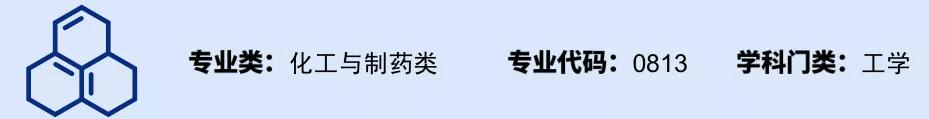 专业类：化工与制药类　　专业代码：0813　　学科门类：工学